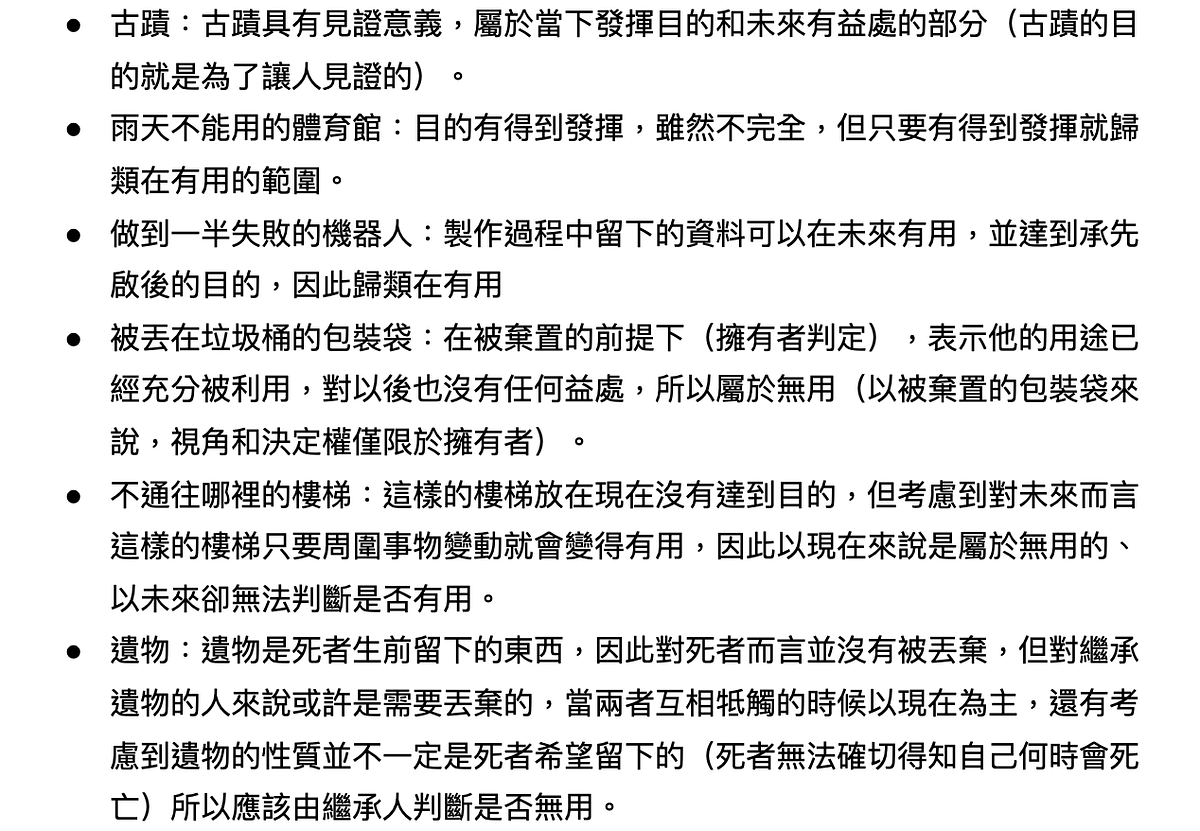 ● 古蹟：古蹟具有見證意義，屬於當下發揮目的和未來有益處的部分（古蹟的目的就是為了讓人見證的）。
● 雨天不能用的體育館：目的有得到發揮，雖然不完全，但只要有得到發揮就歸類在有用的範圍。
● 做到一半失敗的機器人：製作過程中留下的資料可以在未來有用，並達到承先啟後的目的，因此歸類在有用
● 被丟在垃圾桶的包裝袋：在被棄置的前提下（擁有者判定），表示他的用途已經充分被利用，對以後也沒有任何益處，所以屬於無用（以被棄置的包裝袋來說，視角和決定權僅限於擁有者）。
● 不通往哪裡的樓梯：這樣的樓梯放在現在沒有達到目的，但考慮到對未來而言這樣的樓梯只要周圍事物變動就會變得有用，因此以現在來說是屬於無用的、以未來卻無法判斷是否有用。
● 遺物：遺物是死者生前留下的東西，因此對死者而言並沒有被丟棄，但對繼承遺物的人來說或許是需要丟棄的，當兩者互相牴觸的時候以現在為主，還有考慮到遺物的性質並不一定是死者希望留下的（死者無法確切得知自己何時會死亡）所以應該由繼承人判斷是否無用。